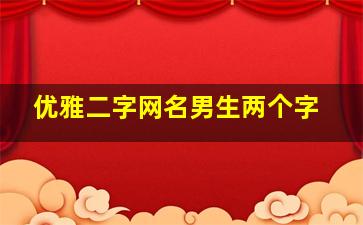 优雅二字网名男生两个字